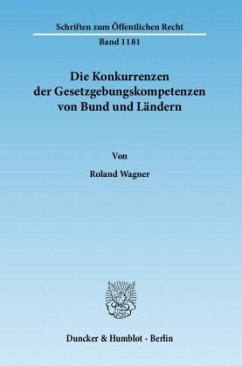 Schriften zum Öffentlichen Recht

Band 1181

Die Konkurrenzen der Gesetzgebungskompetenzen von Bund und Ländern

Von

Roland Wagner

Duncker & Humblot · Berlin